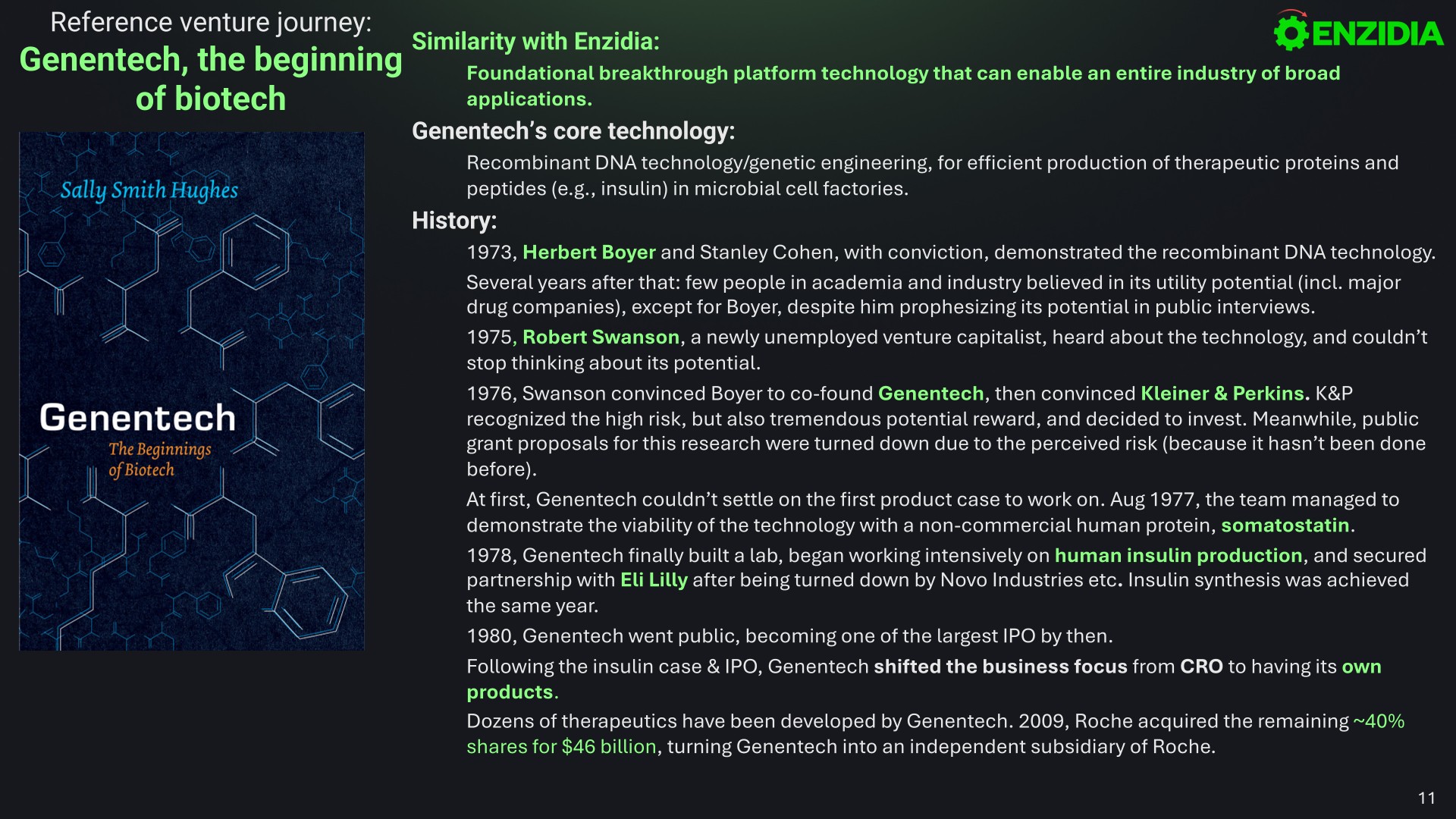 Reference venture journey:
Genentech, the beginning of biotech

Sally Smith Hughes

Genentech
The Beginnings of Biotech

ENZIDIA

Similarity with Enzidia:

Foundational breakthrough platform technology that can enable an entire industry of broad applications.

Genentech's core technology:

Recombinant DNA technology/genetic engineering, for efficient production of therapeutic proteins and peptides (e.g., insulin) in microbial cell factories.

History:

1973, Herbert Boyer and Stanley Cohen, with conviction, demonstrated the recombinant DNA technology.

Several years after that: few people in academia and industry believed in its utility potential (incl. major drug companies), except for Boyer, despite him prophesizing its potential in public interviews.

1975, Robert Swanson, a newly unemployed venture capitalist, heard about the technology, and couldn't stop thinking about its potential.

1976, Swanson convinced Boyer to co-found Genentech, then convinced Kleiner & Perkins. K&P recognized the high risk, but also tremendous potential reward, and decided to invest. Meanwhile, public grant proposals for this research were turned down due to the perceived risk (because it hasn't been done before).

At first, Genentech couldn't settle on the first product case to work on. Aug 1977, the team managed to demonstrate the viability of the technology with a non-commercial human protein, somatostatin.

1978, Genentech finally built a lab, began working intensively on human insulin production, and secured partnership with Eli Lilly after being turned down by Novo Industries etc. Insulin synthesis was achieved the same year.

1980, Genentech went public, becoming one of the largest IPO by then.

Following the insulin case & IPO, Genentech shifted the business focus from CRO to having its own products.

Dozens of therapeutics have been developed by Genentech. 2009, Roche acquired the remaining ~40% shares for $46 billion, turning Genentech into an independent subsidiary of Roche.

11